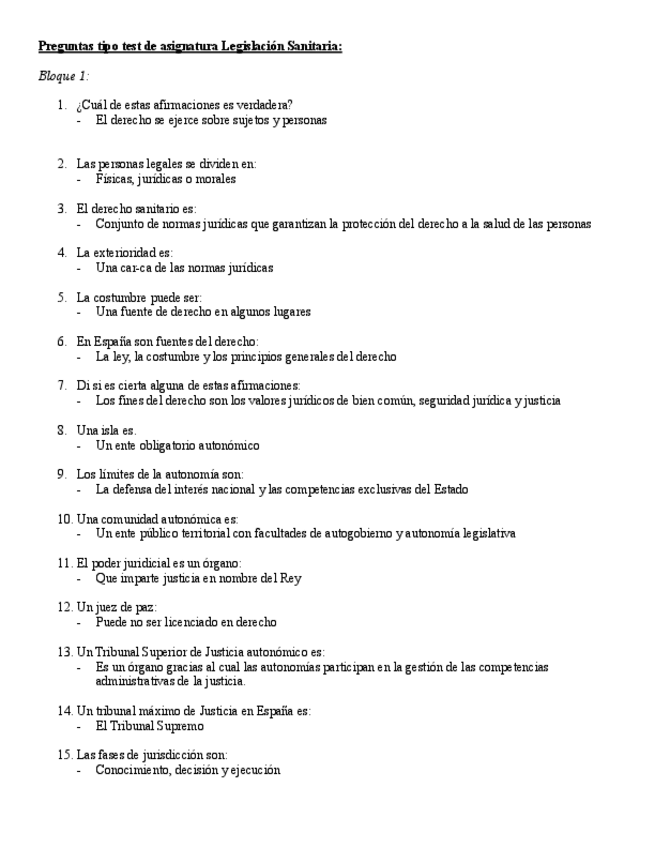 Preguntas tipo test de asignatura Legislación Sanitaria:

Bloque 1:

1. ¿Cuál de estas afirmaciones es verdadera?
- El derecho se ejerce sobre sujetos y personas

2. Las personas legales se dividen en:
- Físicas, jurídicas o morales

3. El derecho sanitario es:
- Conjunto de normas jurídicas que garantizan la protección del derecho a la salud de las personas

4. La exterioridad es:
- Una car-ca de las normas jurídicas

5. La costumbre puede ser:
- Una fuente de derecho en algunos lugares

6. En España son fuentes del derecho:
- La ley, la costumbre y los principios generales del derecho

7. Di si es cierta alguna de estas afirmaciones:
- Los fines del derecho son los valores jurídicos de bien común, seguridad jurídica y justicia

8. Una isla es.
- Un ente obligatorio autonómico

9. Los límites de la autonomía son:
- La defensa del interés nacional y las competencias exclusivas del Estado

10. Una comunidad autonómica es:
- Un ente público territorial con facultades de autogobierno y autonomía legislativa

11. El poder juridicial es un órgano:
- Que imparte justicia en nombre del Rey

12. Un juez de paz:
- Puede no ser licenciado en derecho

13. Un Tribunal Superior de Justicia autonómico es:
- Es un órgano gracias al cual las autonomías participan en la gestión de las competencias administrativas de la justicia.

14. Un tribunal máximo de Justicia en España es:
- El Tribunal Supremo

15. Las fases de jurisdicción son:
- Conocimiento, decisión y ejecución